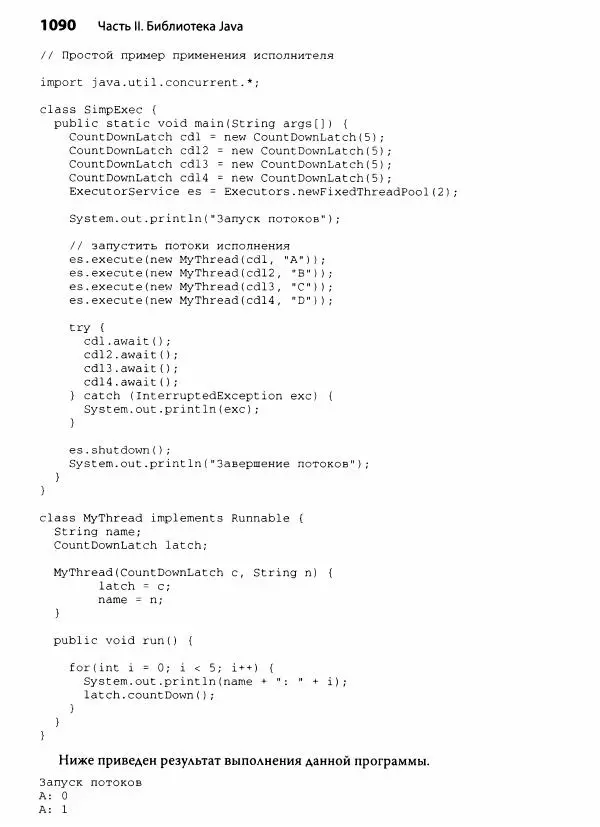 1090 Часть II. Библиотека Java

// Простой пример применения исполнителя

import java.util.concurrent.*;

class SimpExec {
  public static void main(String args[]) {
    CountDownLatch cdl = new CountDownLatch(5);
    CountDownLatch cdl2 = new CountDownLatch(5);
    CountDownLatch cdl3 = new CountDownLatch(5);
    CountDownLatch cdl4 = new CountDownLatch(5);
    ExecutorService es = Executors.newFixedThreadPool(2);

    System.out.println("Запуск потоков");

    // запустить потоки исполнения
    es.execute(new MyThread(cdl, "A"));
    es.execute(new MyThread(cdl2, "B"));
    es.execute(new MyThread(cdl3, "C"));
    es.execute(new MyThread(cdl4, "D"));

    try {
      cdl.await();
      cdl2.await();
      cdl3.await();
      cdl4.await();
    } catch (InterruptedException exc) {
      System.out.println(exc);
    }

    es.shutdown();
    System.out.println("Завершение потоков");
  }
}

class MyThread implements Runnable {
  String name;
  CountDownLatch latch;

  MyThread(CountDownLatch c, String n) {
        latch = c;
        name = n;
  }

  public void run() {

    for(int i = 0; i < 5; i++) {
      System.out.println(name + ": " + i);
      latch.countDown();
    }
  }
}

Ниже приведен результат выполнения данной программы.

Запуск потоков
A: 0
A: 1